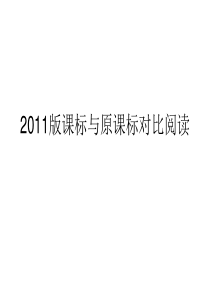 2011版课标与原课标对比阅读